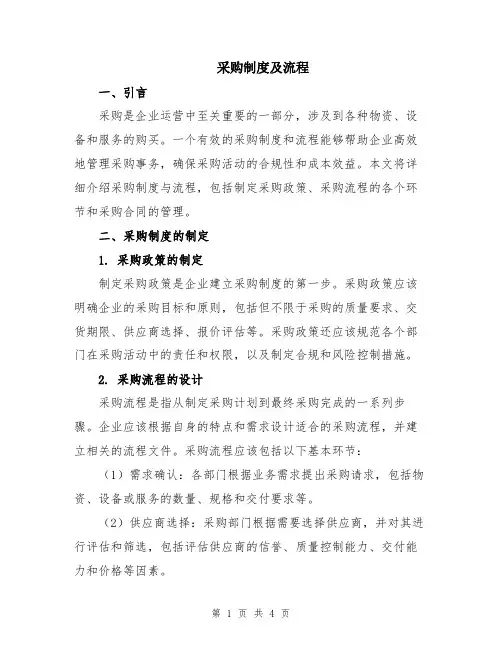 采购制度及流程

一、引言

采购是企业运营中至关重要的一部分，涉及到各种物资、设备和服务的购买。一个有效的采购制度和流程能够帮助企业高效地管理采购事务，确保采购活动的合规性和成本效益。本文将详细介绍采购制度与流程，包括制定采购政策、采购流程的各个环节和采购合同的管理。

二、采购制度的制定

1. 采购政策的制定

制定采购政策是企业建立采购制度的第一步。采购政策应该明确企业的采购目标和原则，包括但不限于采购的质量要求、交货期限、供应商选择、报价评估等。采购政策还应该规范各个部门在采购活动中的责任和权限，以及制定合规和风险控制措施。

2. 采购流程的设计

采购流程是指从制定采购计划到最终采购完成的一系列步骤。企业应该根据自身的特点和需求设计适合的采购流程，并建立相关的流程文件。采购流程应该包括以下基本环节：

（1）需求确认：各部门根据业务需求提出采购请求，包括物资、设备或服务的数量、规格和交付要求等。

（2）供应商选择：采购部门根据需要选择供应商，并对其进行评估和筛选，包括评估供应商的信誉、质量控制能力、交付能力和价格等因素。

第 1 页 共 4 页